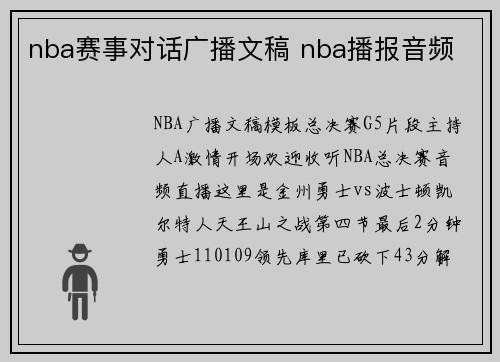 nba赛事对话广播文稿 nba播报音频

NBA广播文稿模板总决赛G5片段主持人A激情开场欢迎收听NBA总决赛音频直播这里是金州勇士vs波士顿凯尔特人天王山之战第四节最后2分钟勇士110109领先库里已砍下43分解